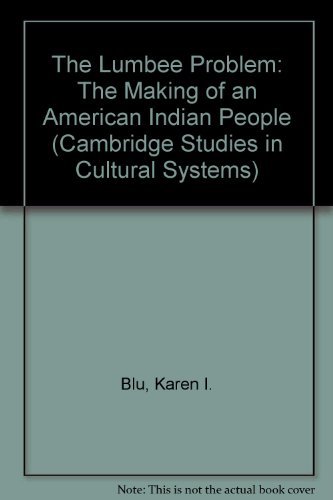 The Lumbee Problem: The Making of an American Indian People (Cambridge Studies in Cultural Systems)

Blu, Karen I.

Note: This is not the actual book cover